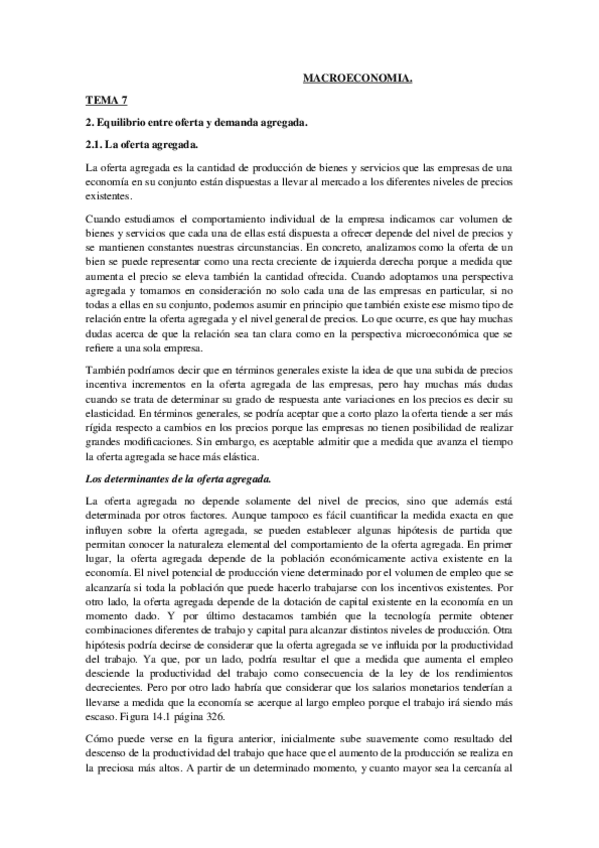 MACROECONOMIA.

TEMA 7

2. Equilibrio entre oferta y demanda agregada.

2.1. La oferta agregada.

La oferta agregada es la cantidad de producción de bienes y servicios que las empresas de una economía en su conjunto están dispuestas a llevar al mercado a los diferentes niveles de precios existentes.

Cuando estudiamos el comportamiento individual de la empresa indicamos car volumen de bienes y servicios que cada una de ellas está dispuesta a ofrecer depende del nivel de precios y se mantienen constantes nuestras circunstancias. En concreto, analizamos como la oferta de un bien se puede representar como una recta creciente de izquierda derecha porque a medida que aumenta el precio se eleva también la cantidad ofrecida. Cuando adoptamos una perspectiva agregada y tomamos en consideración no solo cada una de las empresas en particular, si no todas a ellas en su conjunto, podemos asumir en principio que también existe ese mismo tipo de relación entre la oferta agregada y el nivel general de precios. Lo que ocurre, es que hay muchas dudas acerca de que la relación sea tan clara como en la perspectiva microeconómica que se refiere a una sola empresa.

También podríamos decir que en términos generales existe la idea de que una subida de precios incentiva incrementos en la oferta agregada de las empresas, pero hay muchas más dudas cuando se trata de determinar su grado de respuesta ante variaciones en los precios es decir su elasticidad. En términos generales, se podría aceptar que a corto plazo la oferta tiende a ser más rígida respecto a cambios en los precios porque las empresas no tienen posibilidad de realizar grandes modificaciones. Sin embargo, es aceptable admitir que a medida que avanza el tiempo la oferta agregada se hace más elástica.

Los determinantes de la oferta agregada.

La oferta agregada no depende solamente del nivel de precios, sino que además está determinada por otros factores. Aunque tampoco es fácil cuantificar la medida exacta en que influyen sobre la oferta agregada, se pueden establecer algunas hipótesis de partida que permitan conocer la naturaleza elemental del comportamiento de la oferta agregada. En primer lugar, la oferta agregada depende de la población económicamente activa existente en la economía. El nivel potencial de producción viene determinado por el volumen de empleo que se alcanzaría si toda la población que puede hacerlo trabajarse con los incentivos existentes. Por otro lado, la oferta agregada depende de la dotación de capital existente en la economía en un momento dado. Y por último destacamos también que la tecnología permite obtener combinaciones diferentes de trabajo y capital para alcanzar distintos niveles de producción. Otra hipótesis podría decirse de considerar que la oferta agregada se ve influida por la productividad del trabajo. Ya que, por un lado, podría resultar el que a medida que aumenta el empleo desciende la productividad del trabajo como consecuencia de la ley de los rendimientos decrecientes. Pero por otro lado habría que considerar que los salarios monetarios tenderían a llevarse a medida que la economía se acerque al largo empleo porque el trabajo irá siendo más escaso. Figura 14.1 página 326.

Cómo puede verse en la figura anterior, inicialmente sube suavemente como resultado del descenso de la productividad del trabajo que hace que el aumento de la producción se realiza en la preciosa más altos. A partir de un determinado momento, y cuanto mayor sea la cercanía al